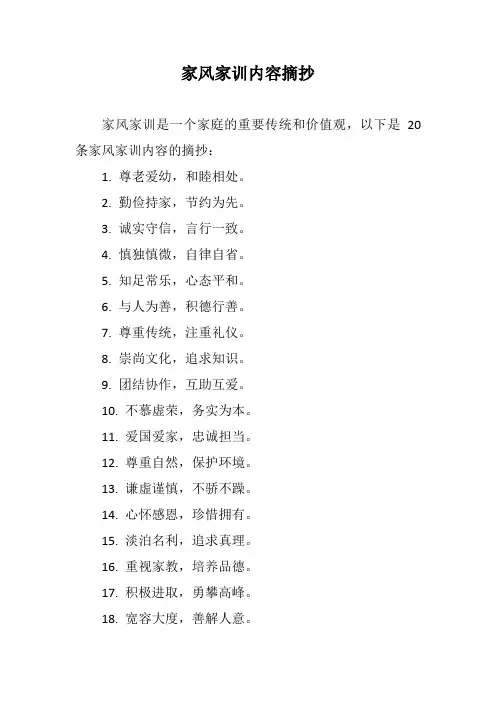 家风家训内容摘抄

家风家训是一个家庭的重要传统和价值观，以下是 20 条家风家训内容的摘抄：

1. 尊老爱幼，和睦相处。

2. 勤俭持家，节约为先。

3. 诚实守信，言行一致。

4. 慎独慎微，自律自省。

5. 知足常乐，心态平和。

6. 与人为善，积德行善。

7. 尊重传统，注重礼仪。

8. 崇尚文化，追求知识。

9. 团结协作，互助互爱。

10. 不慕虚荣，务实为本。

11. 爱国爱家，忠诚担当。

12. 尊重自然，保护环境。

13. 谦虚谨慎，不骄不躁。

14. 心怀感恩，珍惜拥有。

15. 淡泊名利，追求真理。

16. 重视家教，培养品德。

17. 积极进取，勇攀高峰。

18. 宽容大度，善解人意。